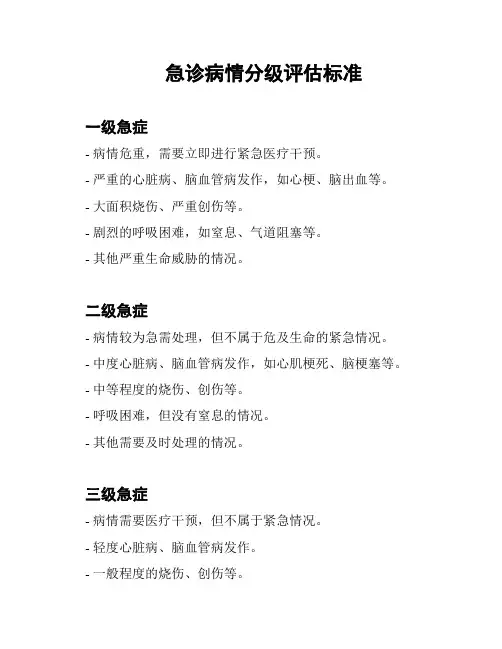 急诊病情分级评估标准

一级急症

- 病情危重，需要立即进行紧急医疗干预。

- 严重的心脏病、脑血管病发作，如心梗、脑出血等。

- 大面积烧伤、严重创伤等。

- 剧烈的呼吸困难，如窒息、气道阻塞等。

- 其他严重生命威胁的情况。

二级急症

- 病情较为急需处理，但不属于危及生命的紧急情况。

- 中度心脏病、脑血管病发作，如心肌梗死、脑梗塞等。

- 中等程度的烧伤、创伤等。

- 呼吸困难，但没有窒息的情况。

- 其他需要及时处理的情况。

三级急症

- 病情需要医疗干预，但不属于紧急情况。

- 轻度心脏病、脑血管病发作。

- 一般程度的烧伤、创伤等。